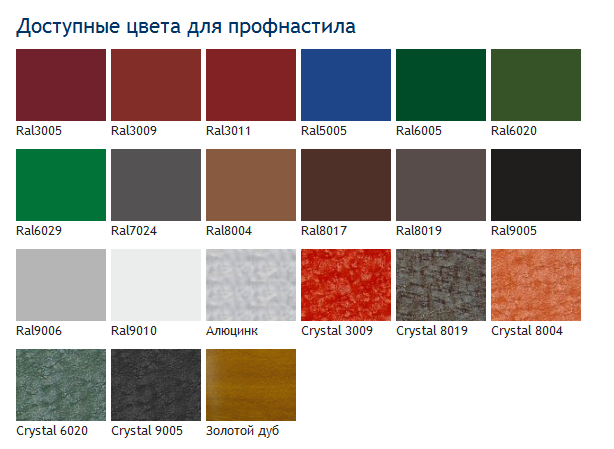 Доступные цвета для профнастила

Ral3005
Ral3009
Ral3011
Ral5005
Ral6005
Ral6020

Ral6029
Ral7024
Ral8004
Ral8017
Ral8019
Ral9005

Ral9006
Ral9010
Алюцинк
Crystal 3009
Crystal 8019
Crystal 8004

Crystal 6020
Crystal 9005
Золотой дуб